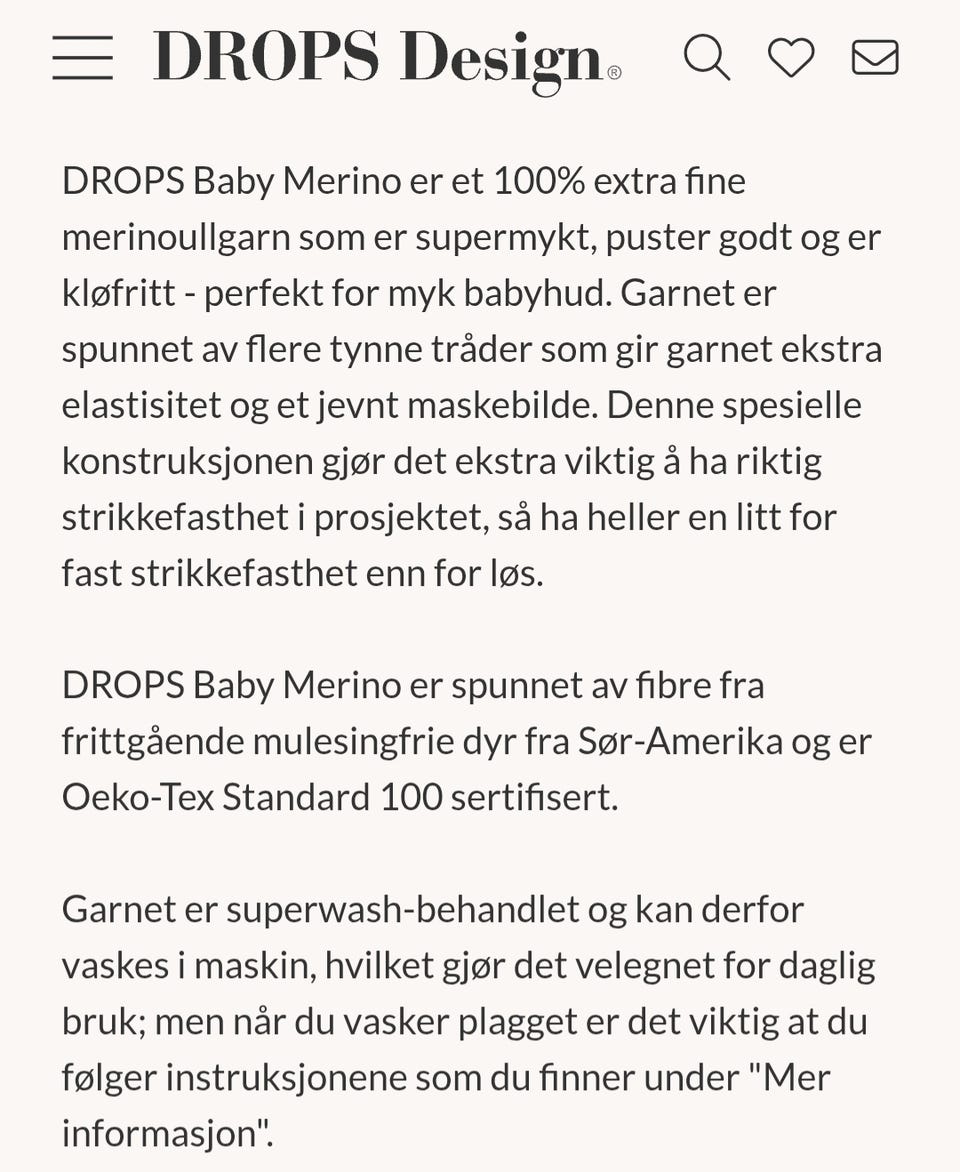 DROPS Design®

DROPS Baby Merino er et 100% extra fine merinoullgarn som er supermykt, puster godt og er kløfritt - perfekt for myk babyhud. Garnet er spunnet av flere tynne tråder som gir garnet ekstra elastisitet og et jevnt maskebilde. Denne spesielle konstruksjonen gjør det ekstra viktig å ha riktig strikkefasthet i prosjektet, så ha heller en litt for fast strikkefasthet enn for løs.

DROPS Baby Merino er spunnet av fibre fra frittgående mulesingfrie dyr fra Sør-Amerika og er Oeko-Tex Standard 100 sertifisert.

Garnet er superwash-behandlet og kan derfor vaskes i maskin, hvilket gjør det velegnet for daglig bruk; men når du vasker plagget er det viktig at du følger instruksjonene som du finner under "Mer informasjon".